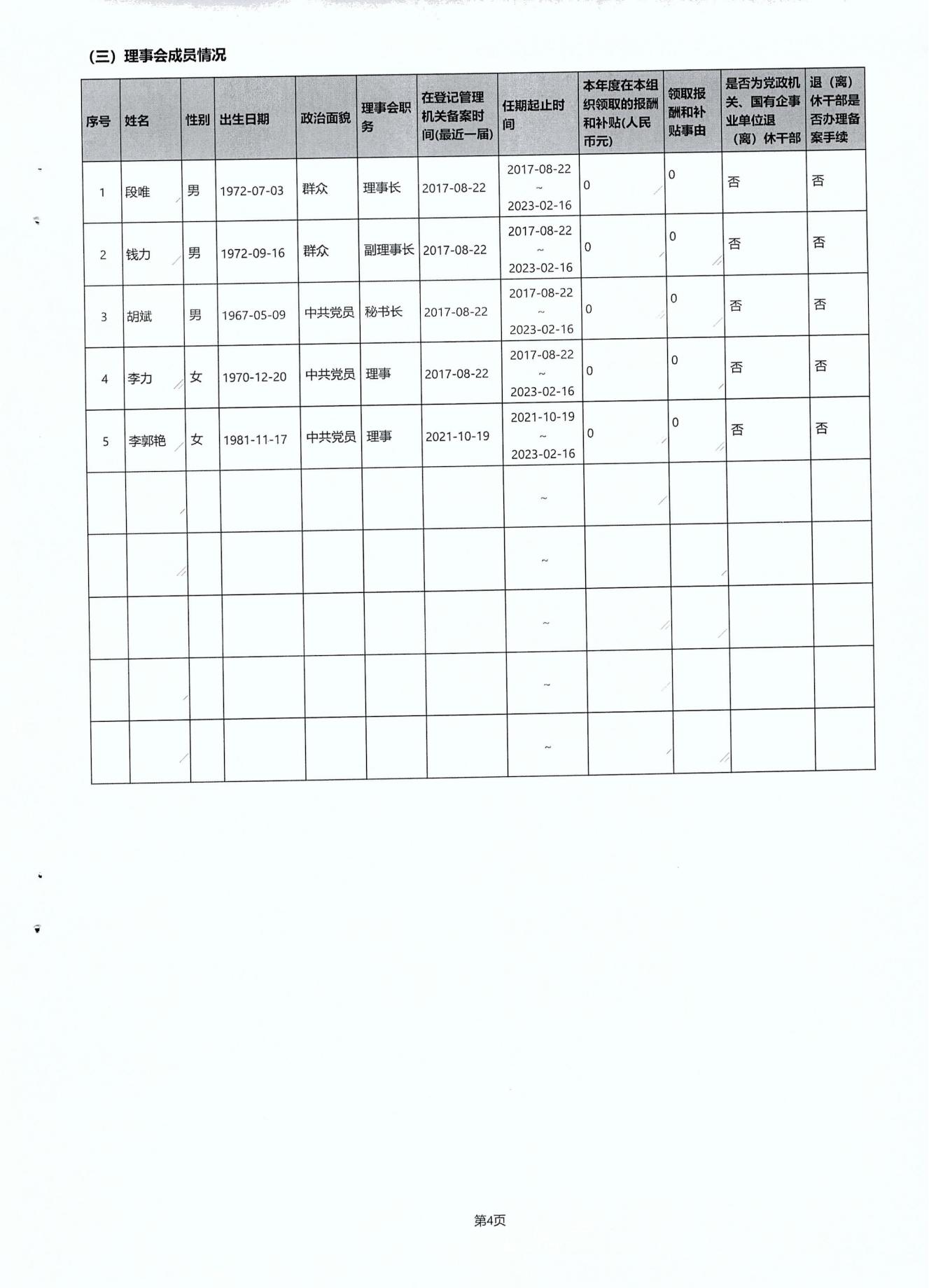 (三) 理事会成员情况

| 序号 | 姓名 | 性别 | 出生日期 | 政治面貌 | 理事会职务 | 在登记管理机关备案时间(最近一届) | 任期起止时间 | 本年度在本组织领取的报酬和补贴(人民币元) | 领取报酬和补贴事由 | 是否为党政机关、国有企事业单位退(离)休干部 | 退(离)休干部是否办理备案手续 |
|---|---|---|---|---|---|---|---|---|---|---|---|
| 1 | 段唯 | 男 | 1972-07-03 | 群众 | 理事长 | 2017-08-22 | 2017-08-22 ~ 2023-02-16 | 0 | 0 | 否 | 否 |
| 2 | 钱力 | 男 | 1972-09-16 | 群众 | 副理事长 | 2017-08-22 | 2017-08-22 ~ 2023-02-16 | 0 | 0 | 否 | 否 |
| 3 | 胡斌 | 男 | 1967-05-09 | 中共党员 | 秘书长 | 2017-08-22 | 2017-08-22 ~ 2023-02-16 | 0 | 0 | 否 | 否 |
| 4 | 李力 | 女 | 1970-12-20 | 中共党员 | 理事 | 2017-08-22 | 2017-08-22 ~ 2023-02-16 | 0 | 0 | 否 | 否 |
| 5 | 李郭艳 | 女 | 1981-11-17 | 中共党员 | 理事 | 2021-10-19 | 2021-10-19 ~ 2023-02-16 | 0 | 0 | 否 | 否 |
| | | | | | | | ~ | | | | |
| | | | | | | | ~ | | | | |
| | | | | | | | ~ | | | | |
| | | | | | | | ~ | | | | |
| | | | | | | | ~ | | | | |

第4页